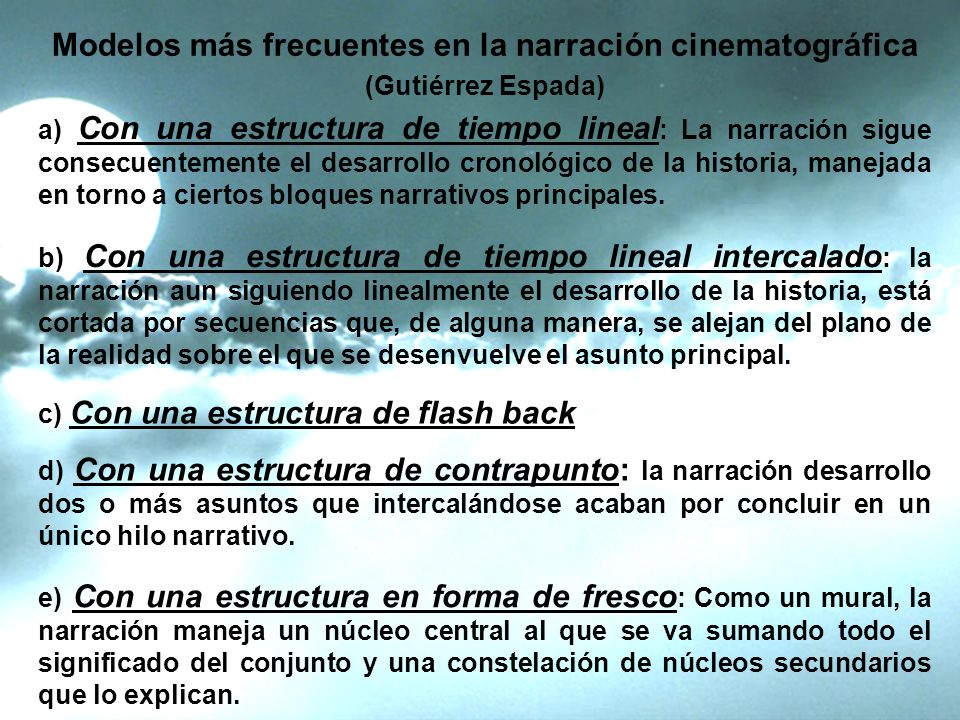 Modelos más frecuentes en la narración cinematográfica
(Gutiérrez Espada)

a) Con una estructura de tiempo lineal: La narración sigue consecuentemente el desarrollo cronológico de la historia, manejada en torno a ciertos bloques narrativos principales.

b) Con una estructura de tiempo lineal intercalado: la narración aun siguiendo linealmente el desarrollo de la historia, está cortada por secuencias que, de alguna manera, se alejan del plano de la realidad sobre el que se desenvuelve el asunto principal.

c) Con una estructura de flash back

d) Con una estructura de contrapunto: la narración desarrollo dos o más asuntos que intercalándose acaban por concluir en un único hilo narrativo.

e) Con una estructura en forma de fresco: Como un mural, la narración maneja un núcleo central al que se va sumando todo el significado del conjunto y una constelación de núcleos secundarios que lo explican.